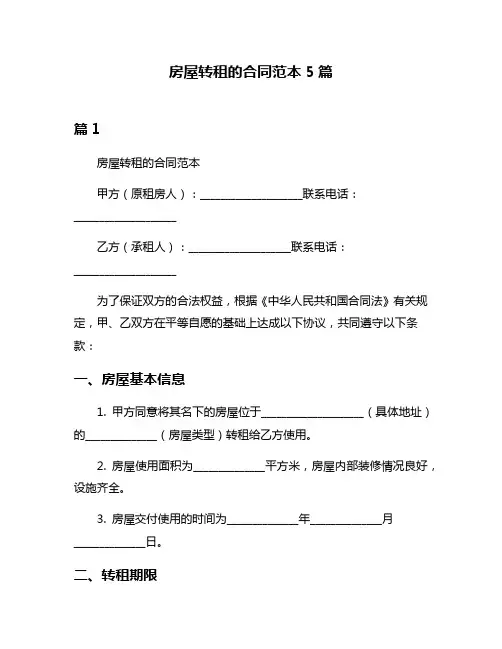 房屋转租的合同范本 5 篇

篇 1

房屋转租的合同范本

甲方（原租房人）：____________________联系电话：____________________

乙方（承租人）：____________________联系电话：____________________

为了保证双方的合法权益，根据《中华人民共和国合同法》有关规定，甲、乙双方在平等自愿的基础上达成以下协议，共同遵守以下条款：

一、房屋基本信息

1. 甲方同意将其名下的房屋位于____________________（具体地址）的______________（房屋类型）转租给乙方使用。

2. 房屋使用面积为______________平方米，房屋内部装修情况良好，设施齐全。

3. 房屋交付使用的时间为______________年______________月______________日。

二、转租期限